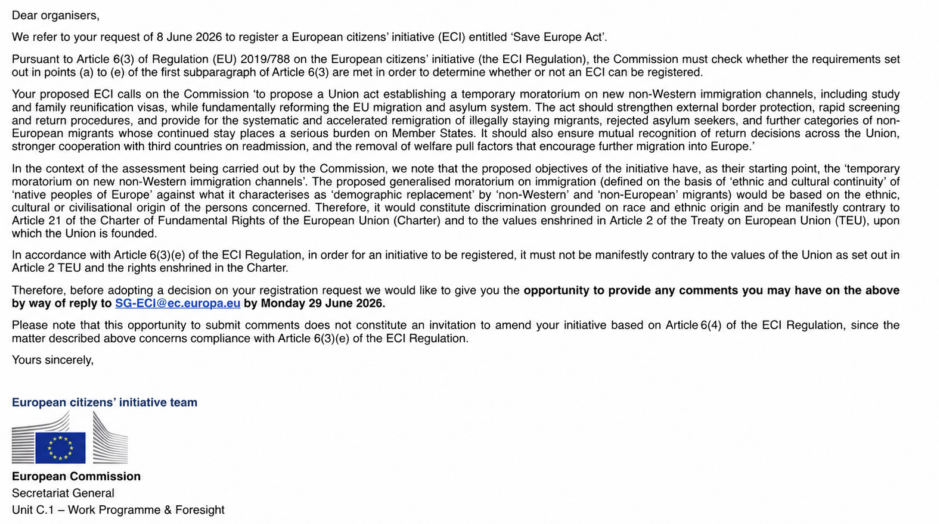 Dear organisers,

We refer to your request of 8 June 2026 to register a European citizens' initiative (ECI) entitled 'Save Europe Act'.

Pursuant to Article 6(3) of Regulation (EU) 2019/788 on the European citizens' initiative (the ECI Regulation), the Commission must check whether the requirements set out in points (a) to (e) of the first subparagraph of Article 6(3) are met in order to determine whether or not an ECI can be registered.

Your proposed ECI calls on the Commission 'to propose a Union act establishing a temporary moratorium on new non-Western immigration channels, including study and family reunification visas, while fundamentally reforming the EU migration and asylum system. The act should strengthen external border protection, rapid screening and return procedures, and provide for the systematic and accelerated remigration of illegally staying migrants, rejected asylum seekers, and further categories of non-European migrants whose continued stay places a serious burden on Member States. It should also ensure mutual recognition of return decisions across the Union, stronger cooperation with third countries on readmission, and the removal of welfare pull factors that encourage further migration into Europe.'

In the context of the assessment being carried out by the Commission, we note that the proposed objectives of the initiative have, as their starting point, the 'temporary moratorium on new non-Western immigration channels'. The proposed generalised moratorium on immigration (defined on the basis of 'ethnic and cultural continuity' of 'native peoples of Europe' against what it characterises as 'demographic replacement' by 'non-Western' and 'non-European' migrants) would be based on the ethnic, cultural or civilisational origin of the persons concerned. Therefore, it would constitute discrimination grounded on race and ethnic origin and be manifestly contrary to Article 21 of the Charter of Fundamental Rights of the European Union (Charter) and to the values enshrined in Article 2 of the Treaty on European Union (TEU), upon which the Union is founded.

In accordance with Article 6(3)(e) of the ECI Regulation, in order for an initiative to be registered, it must not be manifestly contrary to the values of the Union as set out in Article 2 TEU and the rights enshrined in the Charter.

Therefore, before adopting a decision on your registration request we would like to give you the opportunity to provide any comments you may have on the above by way of reply to SG-ECI@ec.europa.eu by Monday 29 June 2026.

Please note that this opportunity to submit comments does not constitute an invitation to amend your initiative based on Article 6(4) of the ECI Regulation, since the matter described above concerns compliance with Article 6(3)(e) of the ECI Regulation.

Yours sincerely,

European citizens' initiative team

European Commission
Secretariat General
Unit C.1 – Work Programme & Foresight